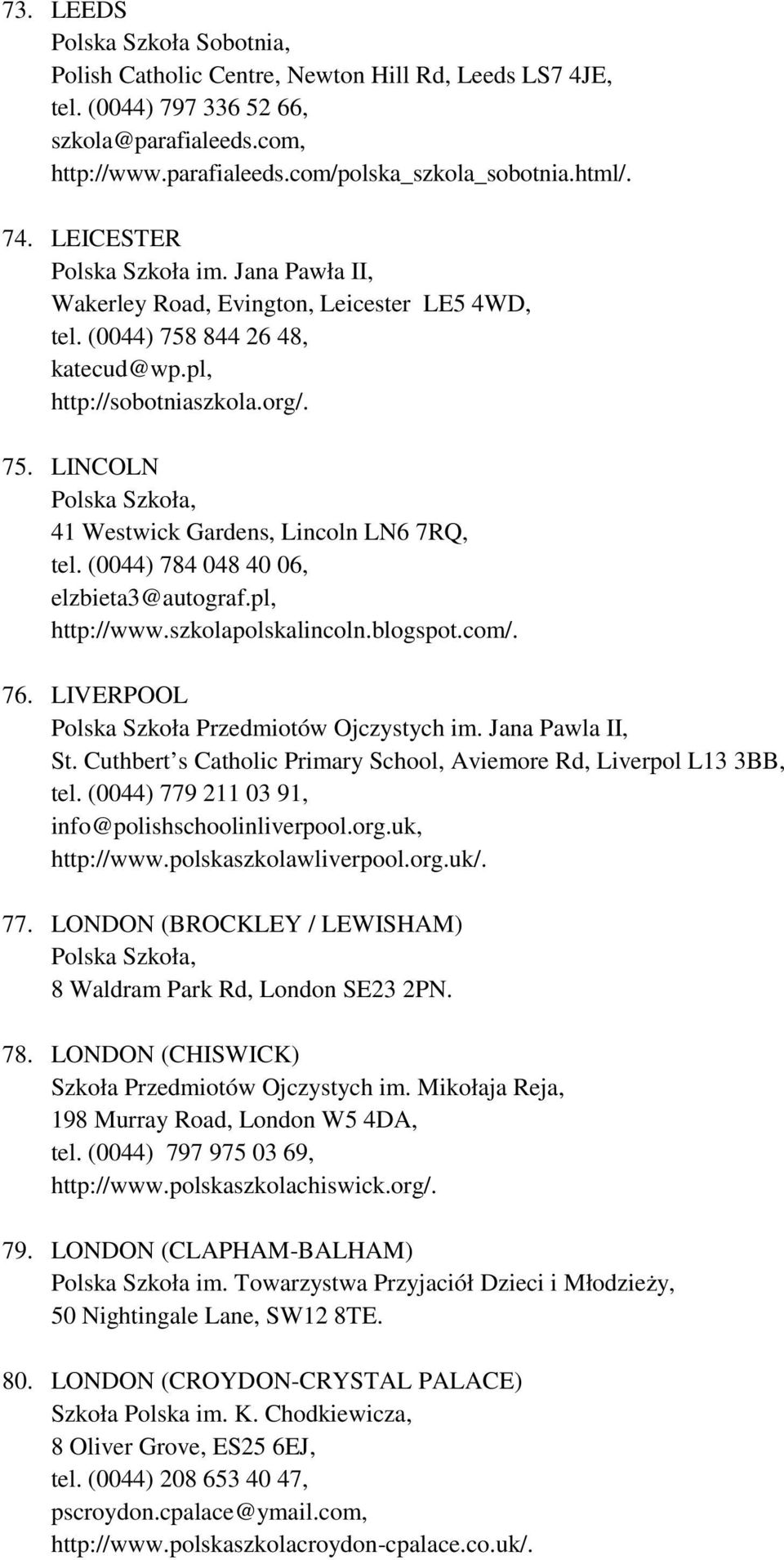 73. LEEDS
Polska Szkoła Sobotnia,
Polish Catholic Centre, Newton Hill Rd, Leeds LS7 4JE,
tel. (0044) 797 336 52 66,
szkola@parafialeeds.com,
http://www.parafialeeds.com/polska_szkola_sobotnia.html/.

74. LEICESTER
Polska Szkoła im. Jana Pawła II,
Wakerley Road, Evington, Leicester LE5 4WD,
tel. (0044) 758 844 26 48,
katecud@wp.pl,
http://sobotniaszkola.org/.

75. LINCOLN
Polska Szkoła,
41 Westwick Gardens, Lincoln LN6 7RQ,
tel. (0044) 784 048 40 06,
elzbieta3@autograf.pl,
http://www.szkolapolskalincoln.blogspot.com/.

76. LIVERPOOL
Polska Szkoła Przedmiotów Ojczystych im. Jana Pawla II,
St. Cuthbert s Catholic Primary School, Aviemore Rd, Liverpol L13 3BB,
tel. (0044) 779 211 03 91,
info@polishschoolinliverpool.org.uk,
http://www.polskaszkolawliverpool.org.uk/.

77. LONDON (BROCKLEY / LEWISHAM)
Polska Szkoła,
8 Waldram Park Rd, London SE23 2PN.

78. LONDON (CHISWICK)
Szkoła Przedmiotów Ojczystych im. Mikołaja Reja,
198 Murray Road, London W5 4DA,
tel. (0044) 797 975 03 69,
http://www.polskaszkolachiswick.org/.

79. LONDON (CLAPHAM-BALHAM)
Polska Szkoła im. Towarzystwa Przyjaciół Dzieci i Młodzieży,
50 Nightingale Lane, SW12 8TE.

80. LONDON (CROYDON-CRYSTAL PALACE)
Szkoła Polska im. K. Chodkiewicza,
8 Oliver Grove, ES25 6EJ,
tel. (0044) 208 653 40 47,
pscroydon.cpalace@ymail.com,
http://www.polskaszkolacroydon-cpalace.co.uk/.